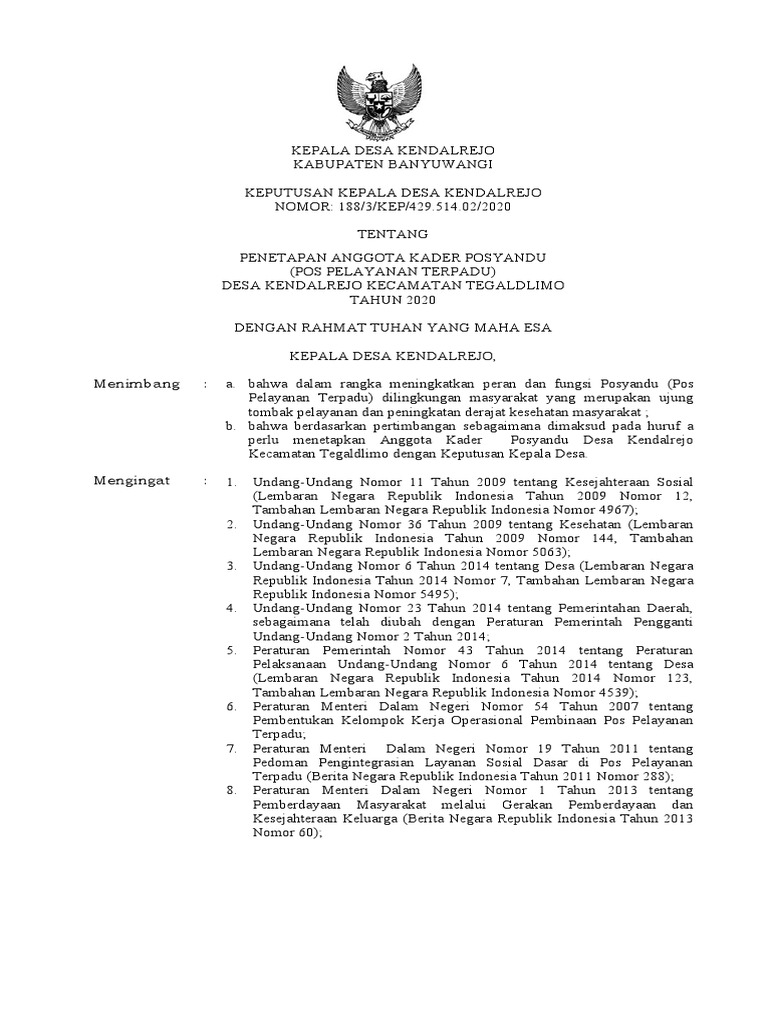 KEPALA DESA KENDALREJO
KABUPATEN BANYUWANGI

KEPUTUSAN KEPALA DESA KENDALREJO
NOMOR: 188/3/KEP/429.514.02/2020

TENTANG

PENETAPAN ANGGOTA KADER POSYANDU
(POS PELAYANAN TERPADU)
DESA KENDALREJO KECAMATAN TEGALDLIMO
TAHUN 2020

DENGAN RAHMAT TUHAN YANG MAHA ESA

KEPALA DESA KENDALREJO,

Menimbang : a. bahwa dalam rangka meningkatkan peran dan fungsi Posyandu (Pos Pelayanan Terpadu) dilingkungan masyarakat yang merupakan ujung tombak pelayanan dan peningkatan derajat kesehatan masyarakat ;
b. bahwa berdasarkan pertimbangan sebagaimana dimaksud pada huruf a perlu menetapkan Anggota Kader Posyandu Desa Kendalrejo Kecamatan Tegaldlimo dengan Keputusan Kepala Desa.

Mengingat : 1. Undang-Undang Nomor 11 Tahun 2009 tentang Kesejahteraan Sosial (Lembaran Negara Republik Indonesia Tahun 2009 Nomor 12, Tambahan Lembaran Negara Republik Indonesia Nomor 4967);
2. Undang-Undang Nomor 36 Tahun 2009 tentang Kesehatan (Lembaran Negara Republik Indonesia Tahun 2009 Nomor 144, Tambahan Lembaran Negara Republik Indonesia Nomor 5063);
3. Undang-Undang Nomor 6 Tahun 2014 tentang Desa (Lembaran Negara Republik Indonesia Tahun 2014 Nomor 7, Tambahan Lembaran Negara Republik Indonesia Nomor 5495);
4. Undang-Undang Nomor 23 Tahun 2014 tentang Pemerintahan Daerah, sebagaimana telah diubah dengan Peraturan Pemerintah Pengganti Undang-Undang Nomor 2 Tahun 2014;
5. Peraturan Pemerintah Nomor 43 Tahun 2014 tentang Peraturan Pelaksanaan Undang-Undang Nomor 6 Tahun 2014 tentang Desa (Lembaran Negara Republik Indonesia Tahun 2014 Nomor 123, Tambahan Lembaran Negara Republik Indonesia Nomor 4539);
6. Peraturan Menteri Dalam Negeri Nomor 54 Tahun 2007 tentang Pembentukan Kelompok Kerja Operasional Pembinaan Pos Pelayanan Terpadu;
7. Peraturan Menteri Dalam Negeri Nomor 19 Tahun 2011 tentang Pedoman Pengintegrasian Layanan Sosial Dasar di Pos Pelayanan Terpadu (Berita Negara Republik Indonesia Tahun 2011 Nomor 288);
8. Peraturan Menteri Dalam Negeri Nomor 1 Tahun 2013 tentang Pemberdayaan Masyarakat melalui Gerakan Pemberdayaan dan Kesejahteraan Keluarga (Berita Negara Republik Indonesia Tahun 2013 Nomor 60);